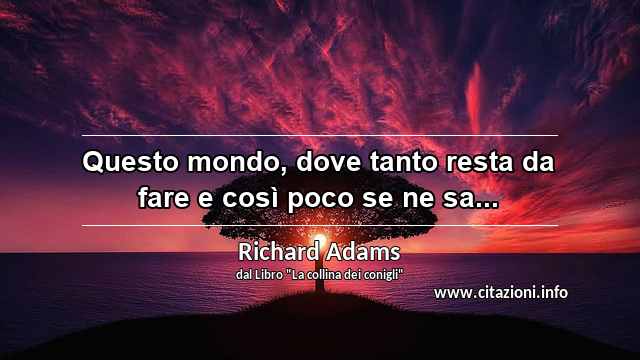 Questo mondo, dove tanto resta da fare e così poco se ne sa...

Richard Adams
dal Libro "La collina dei conigli"

www.citazioni.info